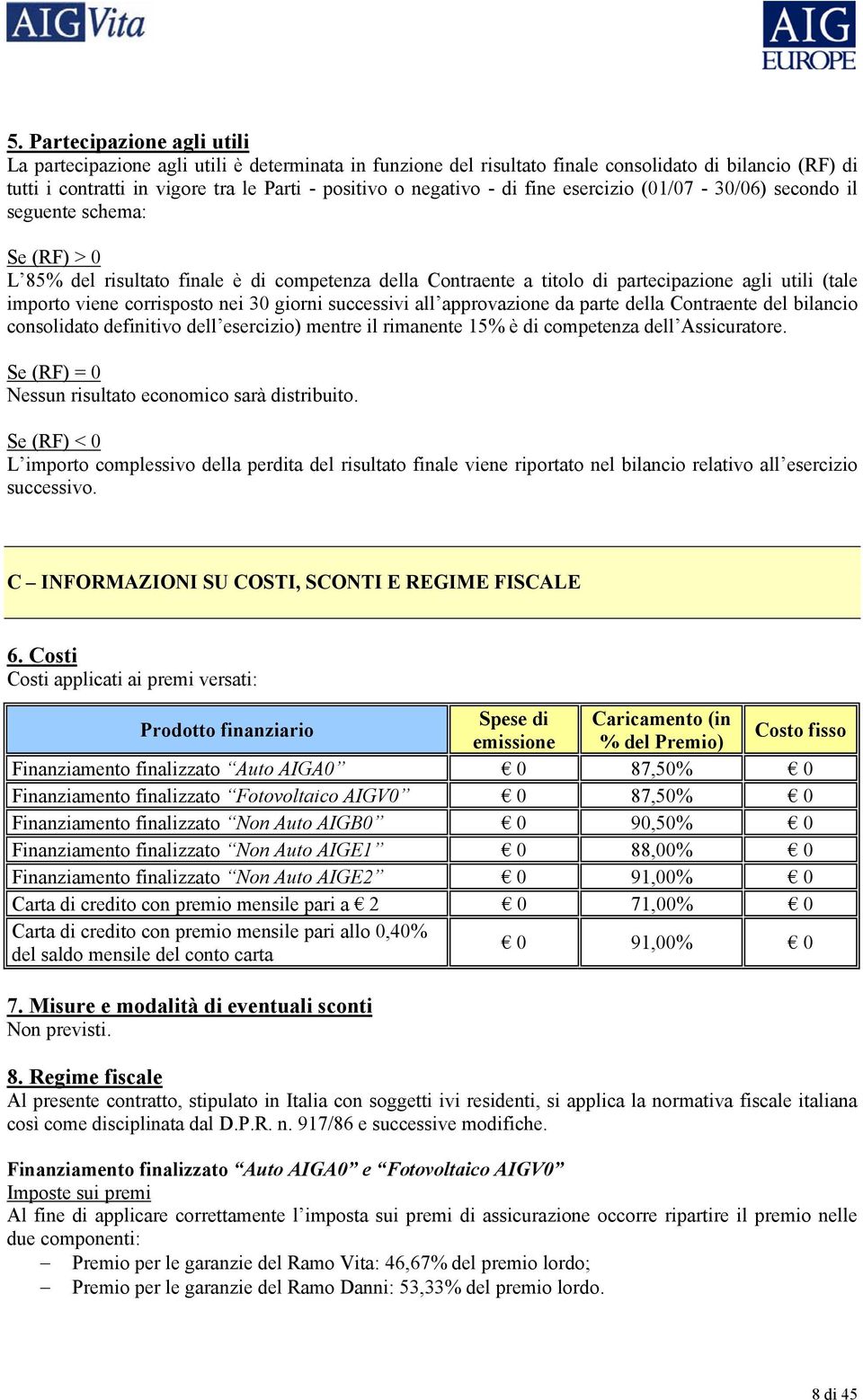 AIG Vita

AIG EUROPE

5. Partecipazione agli utili
La partecipazione agli utili è determinata in funzione del risultato finale consolidato di bilancio (RF) di tutti i contratti in vigore tra le Parti - positivo o negativo - di fine esercizio (01/07 - 30/06) secondo il seguente schema:

Se (RF) > 0
L'85% del risultato finale è di competenza della Contraente a titolo di partecipazione agli utili (tale importo viene corrisposto nei 30 giorni successivi all'approvazione da parte della Contraente del bilancio consolidato definitivo dell'esercizio) mentre il rimanente 15% è di competenza dell'Assicuratore.

Se (RF) = 0
Nessun risultato economico sarà distribuito.

Se (RF) < 0
L'importo complessivo della perdita del risultato finale viene riportato nel bilancio relativo all'esercizio successivo.

C – INFORMAZIONI SU COSTI, SCONTI E REGIME FISCALE

6. Costi
Costi applicati ai premi versati:

| Prodotto finanziario | Spese di emissione | Caricamento (in % del Premio) | Costo fisso |
|---|---|---|---|
| Finanziamento finalizzato "Auto AIGA0" | € 0 | 87,50% | € 0 |
| Finanziamento finalizzato "Fotovoltaico AIGV0" | € 0 | 87,50% | € 0 |
| Finanziamento finalizzato "Non Auto AIGB0" | € 0 | 90,50% | € 0 |
| Finanziamento finalizzato "Non Auto AIGE1" | € 0 | 88,00% | € 0 |
| Finanziamento finalizzato "Non Auto AIGE2" | € 0 | 91,00% | € 0 |
| Carta di credito con premio mensile pari a € 2 | € 0 | 71,00% | € 0 |
| Carta di credito con premio mensile pari allo 0,40% del saldo mensile del conto carta | € 0 | 91,00% | € 0 |

7. Misure e modalità di eventuali sconti
Non previsti.

8. Regime fiscale
Al presente contratto, stipulato in Italia con soggetti ivi residenti, si applica la normativa fiscale italiana così come disciplinata dal D.P.R. n. 917/86 e successive modifiche.

Finanziamento finalizzato "Auto AIGA0" e "Fotovoltaico AIGV0"
Imposte sui premi
Al fine di applicare correttamente l'imposta sui premi di assicurazione occorre ripartire il premio nelle due componenti:
– Premio per le garanzie del Ramo Vita: 46,67% del premio lordo;
– Premio per le garanzie del Ramo Danni: 53,33% del premio lordo.

8 di 45